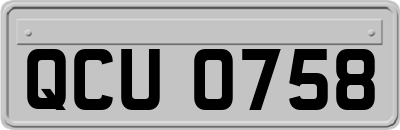 QCU 0758